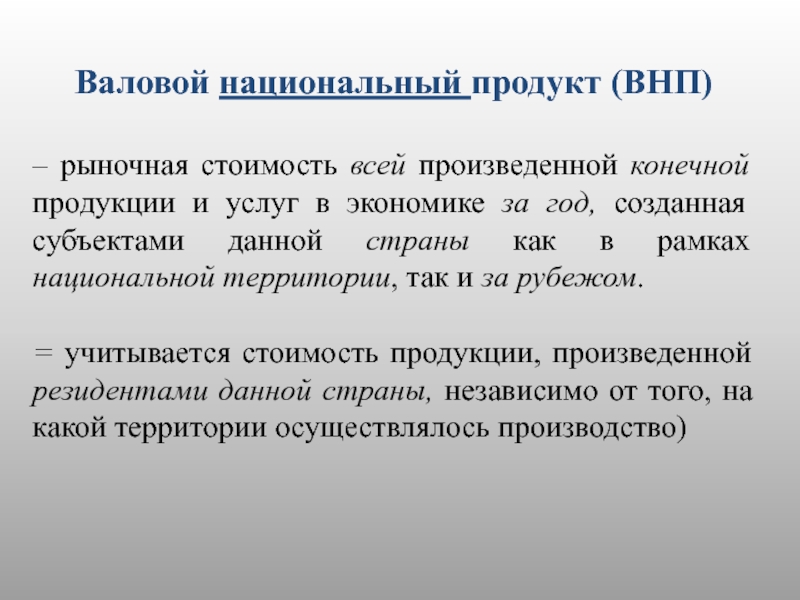 Валовой национальный продукт (ВНП)

– рыночная стоимость всей произведенной конечной продукции и услуг в экономике за год, созданная субъектами данной страны как в рамках национальной территории, так и за рубежом.

= учитывается стоимость продукции, произведенной резидентами данной страны, независимо от того, на какой территории осуществлялось производство)